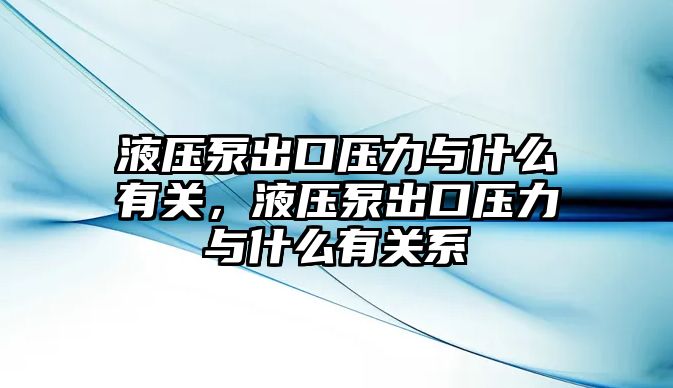 液压泵出口压力与什么有关，液压泵出口压力与什么有关系